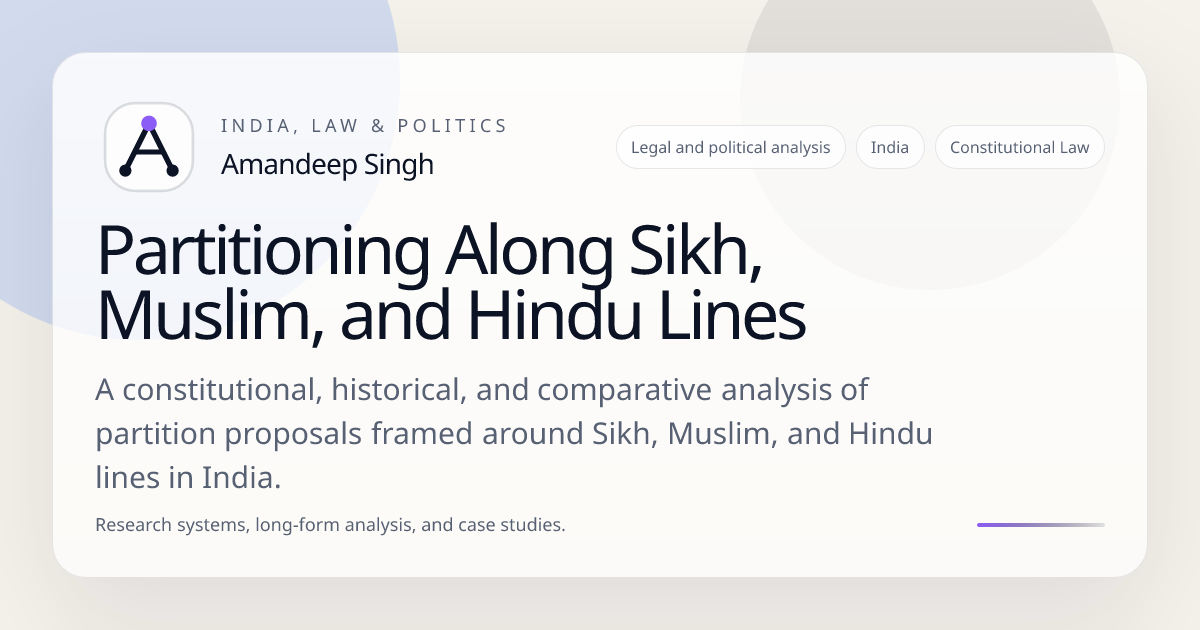 INDIA, LAW & POLITICS
Amandeep Singh

Legal and political analysis
India
Constitutional Law

Partitioning Along Sikh, Muslim, and Hindu Lines

A constitutional, historical, and comparative analysis of partition proposals framed around Sikh, Muslim, and Hindu lines in India.

Research systems, long-form analysis, and case studies.